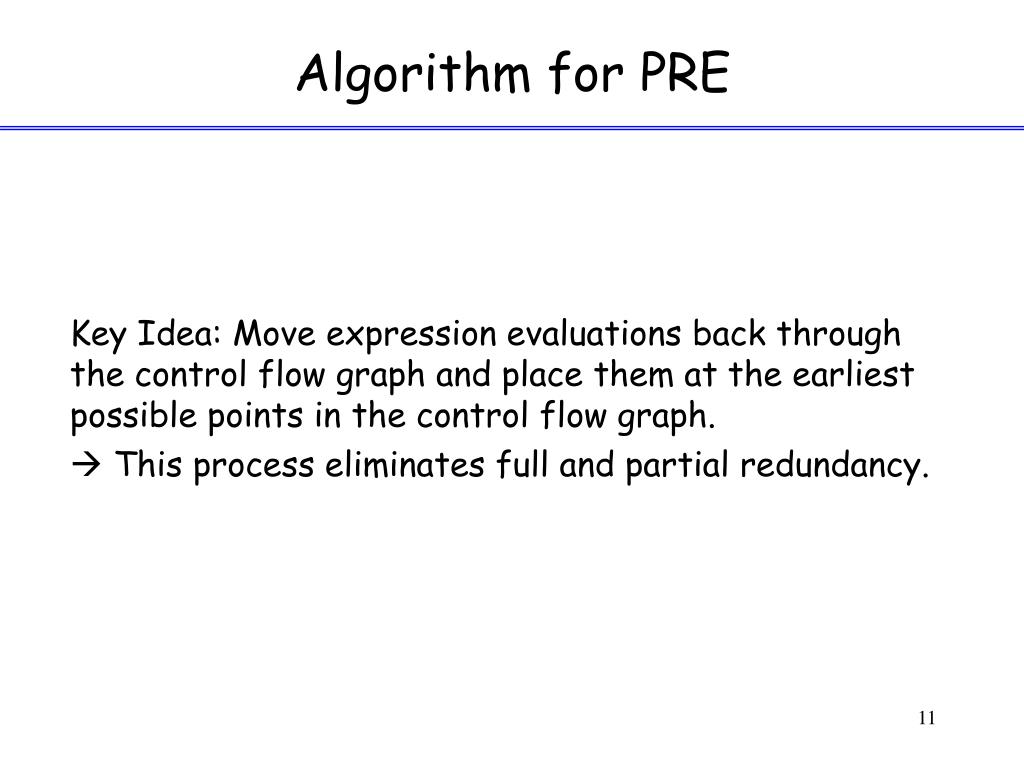 Algorithm for PRE

Key Idea: Move expression evaluations back through the control flow graph and place them at the earliest possible points in the control flow graph.

→ This process eliminates full and partial redundancy.

11